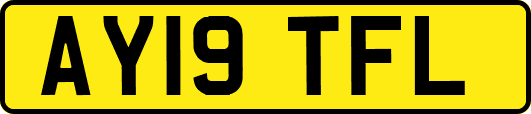 AY19 TFL